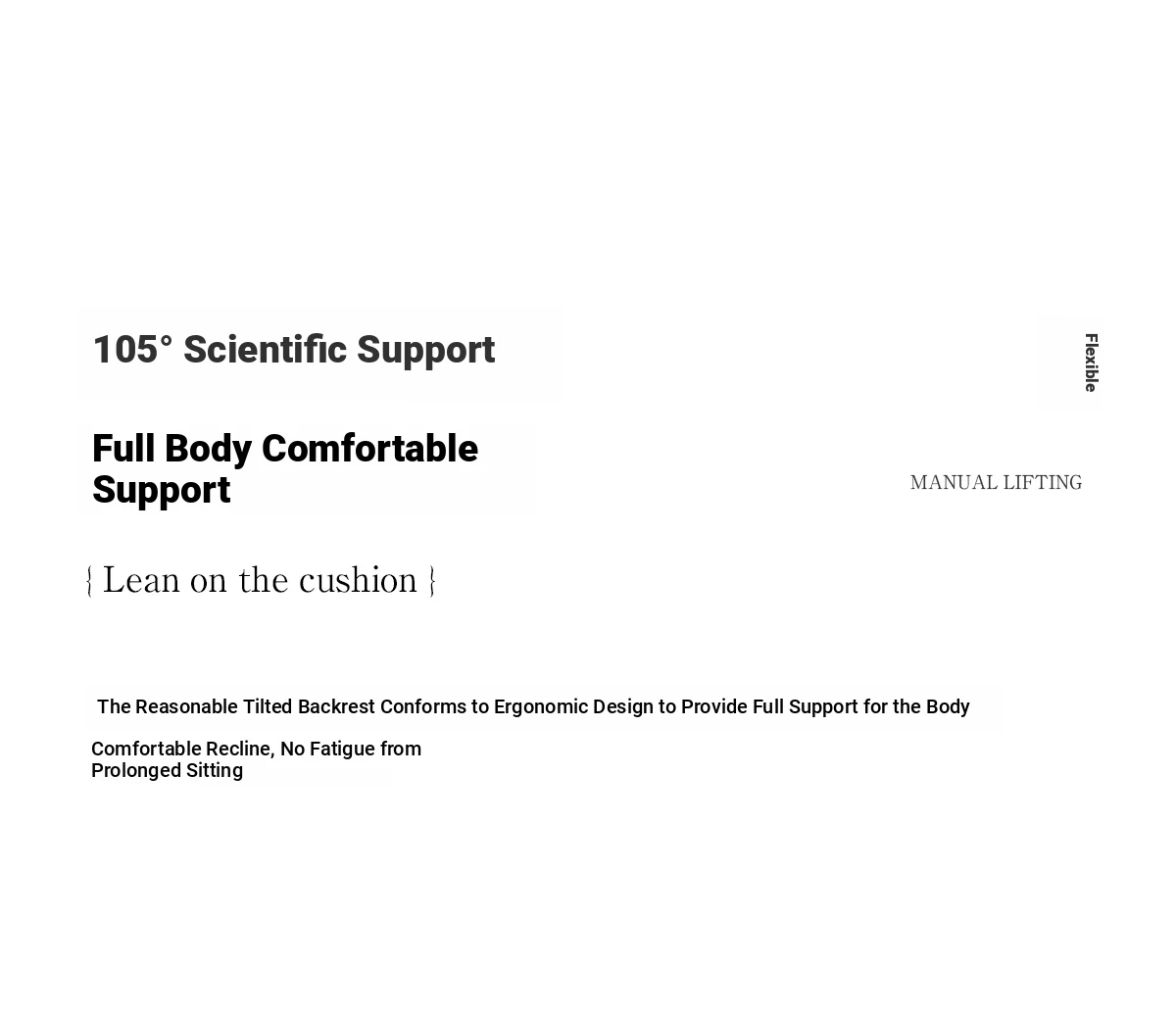 105° Scientific Support

Flexible

Full Body Comfortable Support

MANUAL LIFTING

{ Lean on the cushion }

The Reasonable Tilted Backrest Conforms to Ergonomic Design to Provide Full Support for the Body

Comfortable Recline, No Fatigue from Prolonged Sitting